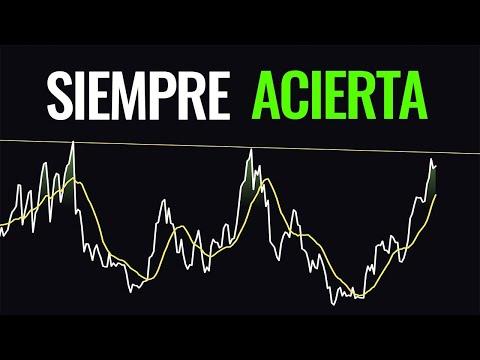 SIEMPRE ACIERTA